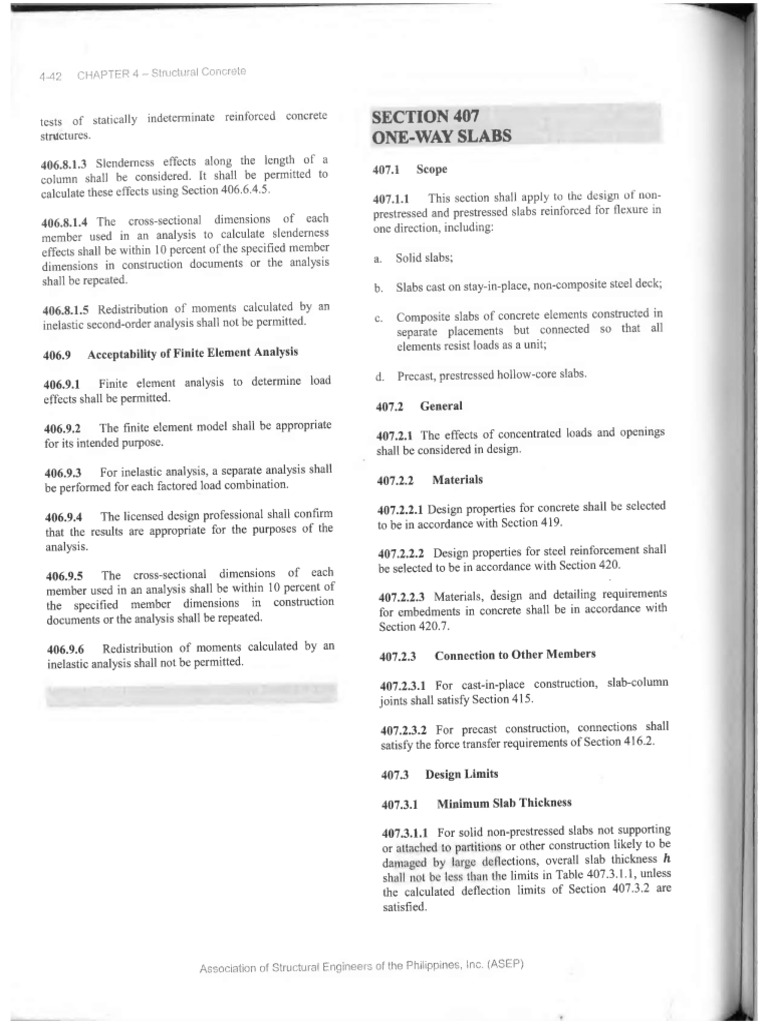 4-42 CHAPTER 4 – Structural Concrete

tests of statically indeterminate reinforced concrete structures.

406.8.1.3 Slenderness effects along the length of a column shall be considered. It shall be permitted to calculate these effects using Section 406.6.4.5.

406.8.1.4 The cross-sectional dimensions of each member used in an analysis to calculate slenderness effects shall be within 10 percent of the specified member dimensions in construction documents or the analysis shall be repeated.

406.8.1.5 Redistribution of moments calculated by an inelastic second-order analysis shall not be permitted.

406.9 Acceptability of Finite Element Analysis

406.9.1 Finite element analysis to determine load effects shall be permitted.

406.9.2 The finite element model shall be appropriate for its intended purpose.

406.9.3 For inelastic analysis, a separate analysis shall be performed for each factored load combination.

406.9.4 The licensed design professional shall confirm that the results are appropriate for the purposes of the analysis.

406.9.5 The cross-sectional dimensions of each member used in an analysis shall be within 10 percent of the specified member dimensions in construction documents or the analysis shall be repeated.

406.9.6 Redistribution of moments calculated by an inelastic analysis shall not be permitted.

SECTION 407
ONE-WAY SLABS

407.1 Scope

407.1.1 This section shall apply to the design of non-prestressed and prestressed slabs reinforced for flexure in one direction, including:

a. Solid slabs;

b. Slabs cast on stay-in-place, non-composite steel deck;

c. Composite slabs of concrete elements constructed in separate placements but connected so that all elements resist loads as a unit;

d. Precast, prestressed hollow-core slabs.

407.2 General

407.2.1 The effects of concentrated loads and openings shall be considered in design.

407.2.2 Materials

407.2.2.1 Design properties for concrete shall be selected to be in accordance with Section 419.

407.2.2.2 Design properties for steel reinforcement shall be selected to be in accordance with Section 420.

407.2.2.3 Materials, design and detailing requirements for embedments in concrete shall be in accordance with Section 420.7.

407.2.3 Connection to Other Members

407.2.3.1 For cast-in-place construction, slab-column joints shall satisfy Section 415.

407.2.3.2 For precast construction, connections shall satisfy the force transfer requirements of Section 416.2.

407.3 Design Limits

407.3.1 Minimum Slab Thickness

407.3.1.1 For solid non-prestressed slabs not supporting or attached to partitions or other construction likely to be damaged by large deflections, overall slab thickness $h$ shall not be less than the limits in Table 407.3.1.1, unless the calculated deflection limits of Section 407.3.2 are satisfied.

Association of Structural Engineers of the Philippines, Inc. (ASEP)